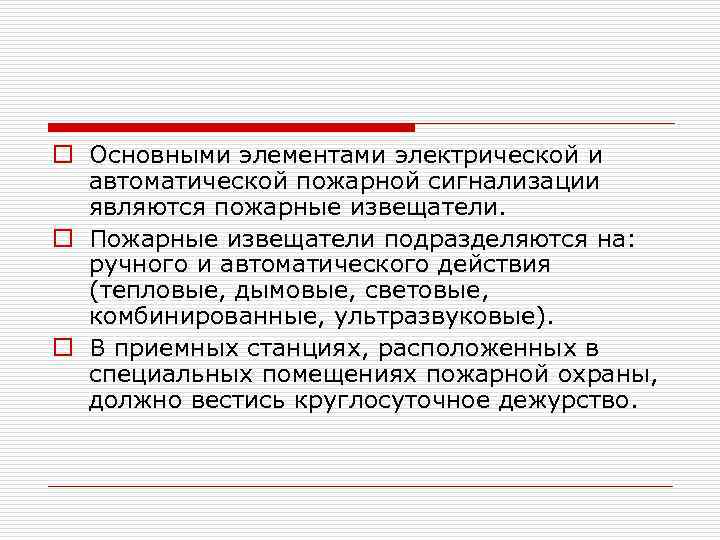 Основными элементами электрической и автоматической пожарной сигнализации являются пожарные извещатели.

Пожарные извещатели подразделяются на: ручного и автоматического действия (тепловые, дымовые, световые, комбинированные, ультразвуковые).

В приемных станциях, расположенных в специальных помещениях пожарной охраны, должно вестись круглосуточное дежурство.